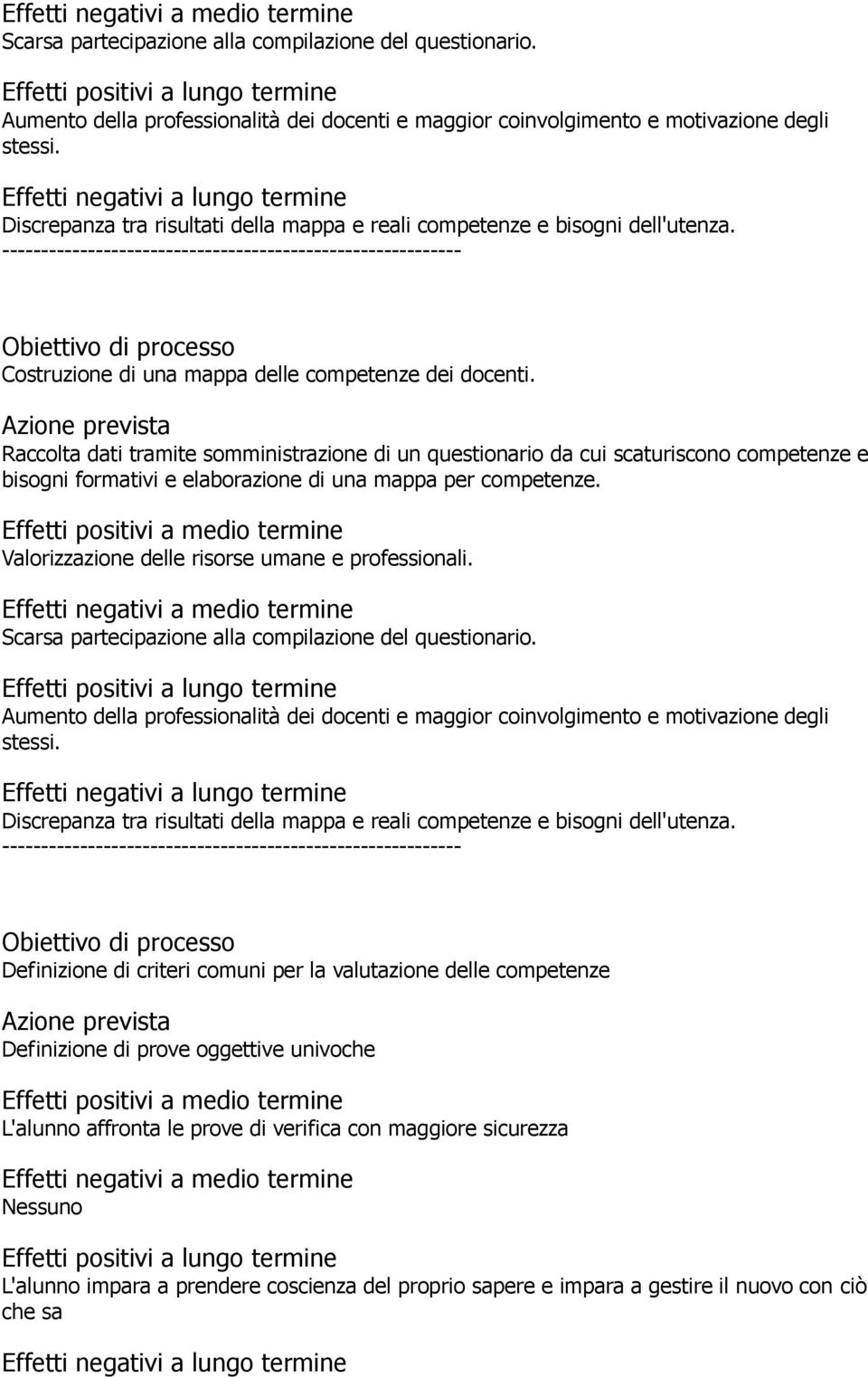 Effetti negativi a medio termine
Scarsa partecipazione alla compilazione del questionario.

Effetti positivi a lungo termine
Aumento della professionalità dei docenti e maggior coinvolgimento e motivazione degli stessi.

Effetti negativi a lungo termine
Discrepanza tra risultati della mappa e reali competenze e bisogni dell'utenza.
-----------------------------------------------------------

Obiettivo di processo
Costruzione di una mappa delle competenze dei docenti.

Azione prevista
Raccolta dati tramite somministrazione di un questionario da cui scaturiscono competenze e bisogni formativi e elaborazione di una mappa per competenze.

Effetti positivi a medio termine
Valorizzazione delle risorse umane e professionali.

Effetti negativi a medio termine
Scarsa partecipazione alla compilazione del questionario.

Effetti positivi a lungo termine
Aumento della professionalità dei docenti e maggior coinvolgimento e motivazione degli stessi.

Effetti negativi a lungo termine
Discrepanza tra risultati della mappa e reali competenze e bisogni dell'utenza.
-----------------------------------------------------------

Obiettivo di processo
Definizione di criteri comuni per la valutazione delle competenze

Azione prevista
Definizione di prove oggettive univoche

Effetti positivi a medio termine
L'alunno affronta le prove di verifica con maggiore sicurezza

Effetti negativi a medio termine
Nessuno

Effetti positivi a lungo termine
L'alunno impara a prendere coscienza del proprio sapere e impara a gestire il nuovo con ciò che sa

Effetti negativi a lungo termine